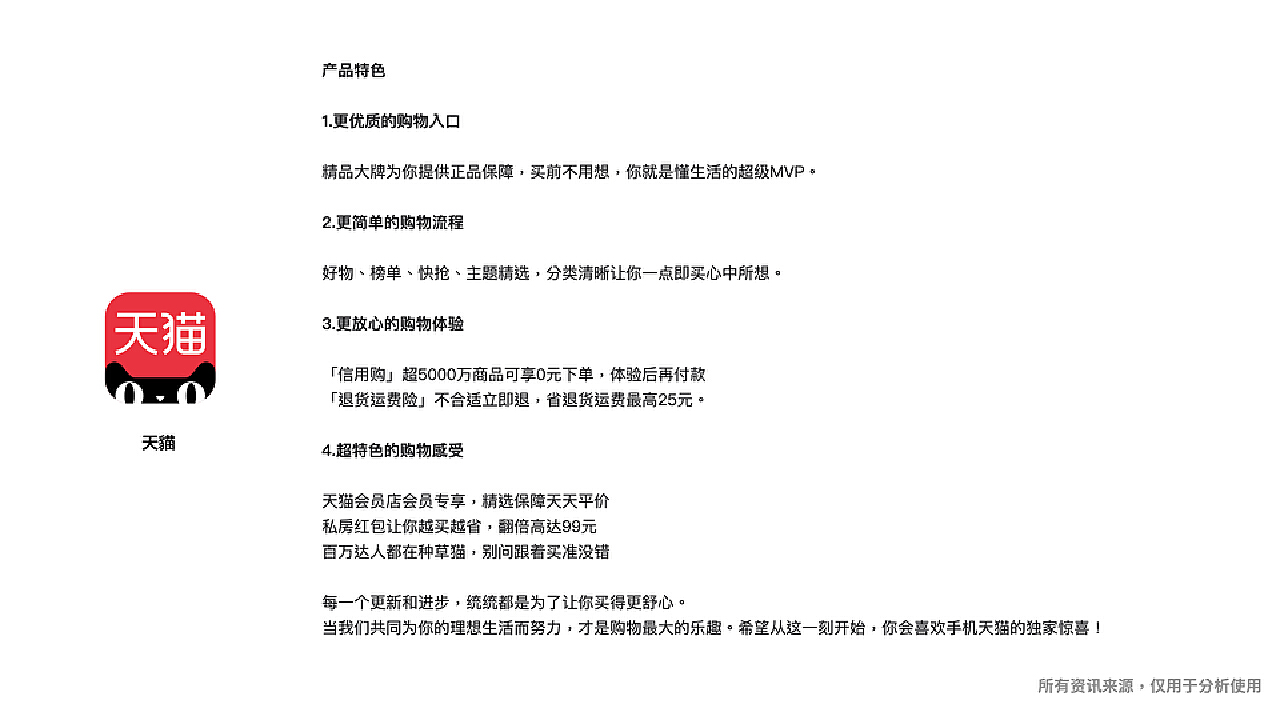 天猫

天猫

产品特色

1.更优质的购物入口

精品大牌为你提供正品保障，买前不用想，你就是懂生活的超级MVP。

2.更简单的购物流程

好物、榜单、快抢、主题精选，分类清晰让你一点即买心中所想。

3.更放心的购物体验

「信用购」超5000万商品可享0元下单，体验后再付款
「退货运费险」不合适立即退，省退货运费最高25元。

4.超特色的购物感受

天猫会员店会员专享，精选保障天天平价
私房红包让你越买越省，翻倍高达99元
百万达人都在种草猫，别问跟着买准没错

每一个更新和进步，统统都是为了让你买得更舒心。
当我们共同为你的理想生活而努力，才是购物最大的乐趣。希望从这一刻开始，你会喜欢手机天猫的独家惊喜！

所有资讯来源，仅用于分析使用